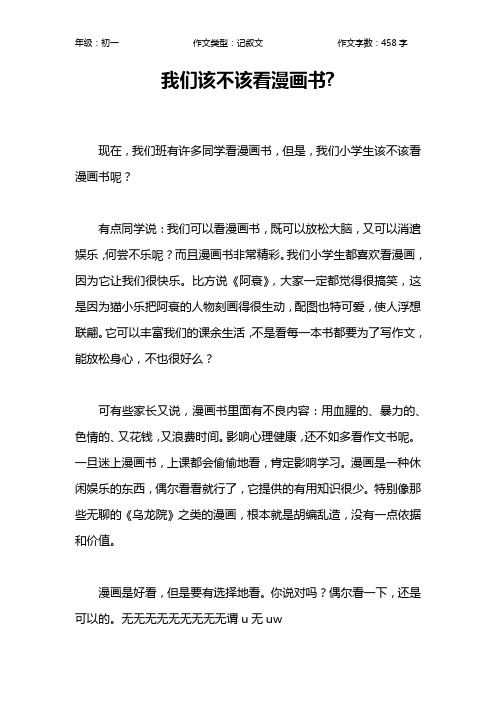 年级：初一　　作文类型：记叙文　　作文字数：458 字

我们该不该看漫画书?

现在，我们班有许多同学看漫画书，但是，我们小学生该不该看漫画书呢？

有点同学说：我们可以看漫画书，既可以放松大脑，又可以消遣娱乐，何尝不乐呢？而且漫画书非常精彩。我们小学生都喜欢看漫画，因为它让我们很快乐。比方说《阿衰》，大家一定都觉得很搞笑，这是因为猫小乐把阿衰的人物刻画得很生动，配图也特可爱，使人浮想联翩。它可以丰富我们的课余生活，不是看每一本书都要为了写作文，能放松身心，不也很好么？

可有些家长又说，漫画书里面有不良内容：用血腥的、暴力的、色情的、又花钱，又浪费时间。影响心理健康，还不如多看作文书呢。一旦迷上漫画书，上课都会偷偷地看，肯定影响学习。漫画是一种休闲娱乐的东西，偶尔看看就行了，它提供的有用知识很少。特别像那些无聊的《乌龙院》之类的漫画，根本就是胡编乱造，没有一点依据和价值。

漫画是好看，但是要有选择地看。你说对吗？偶尔看一下，还是可以的。无无无无无无无无无谓 u 无 uw